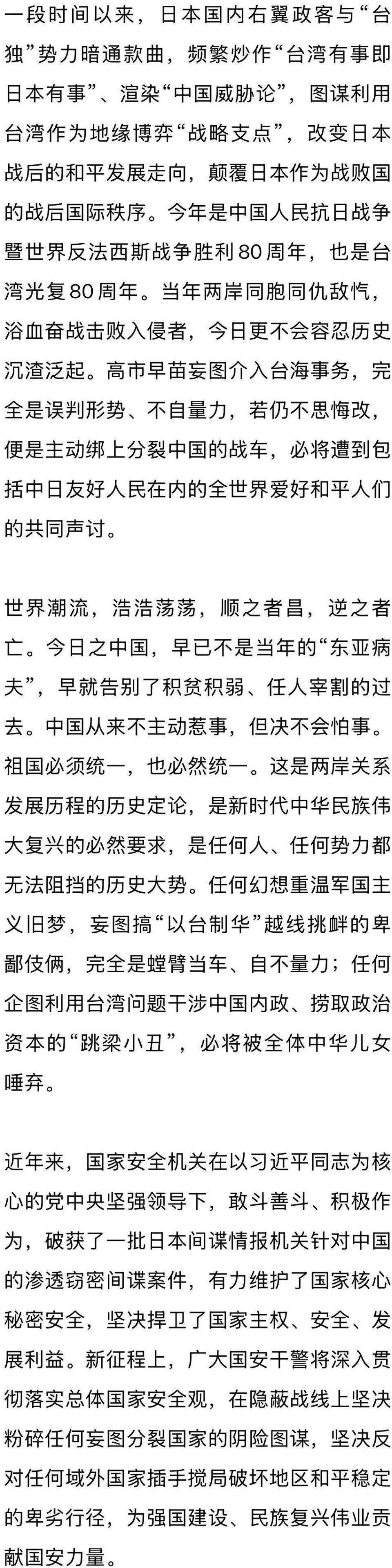 一段时间以来，日本国内右翼政客与“台独”势力暗通款曲，频繁炒作“台湾有事即日本有事”、渲染“中国威胁论”，图谋利用台湾作为地缘博弈“战略支点”，改变日本战后的和平发展走向，颠覆日本作为战败国的战后国际秩序。今年是中国人民抗日战争暨世界反法西斯战争胜利80周年，也是台湾光复80周年。当年两岸同胞同仇敌忾，浴血奋战击败入侵者，今日更不会容忍历史沉渣泛起。高市早苗妄图介入台海事务，完全是误判形势、不自量力，若仍不思悔改，便是主动绑上分裂中国的战车，必将遭到包括中日友好人民在内的全世界爱好和平人们的共同声讨。

世界潮流，浩浩荡荡，顺之者昌，逆之者亡。今日之中国，早已不是当年的“东亚病夫”，早就告别了积贫积弱、任人宰割的过去。中国从来不主动惹事，但决不会怕事。祖国必须统一，也必然统一。这是两岸关系发展历程的历史定论，是新时代中华民族伟大复兴的必然要求，是任何人、任何势力都无法阻挡的历史大势。任何幻想重温军国主义旧梦，妄图搞“以台制华”越线挑衅的卑鄙伎俩，完全是螳臂当车、自不量力；任何企图利用台湾问题干涉中国内政、捞取政治资本的“跳梁小丑”，必将被全体中华儿女唾弃。

近年来，国家安全机关在以习近平同志为核心的党中央坚强领导下，敢斗善斗、积极作为，破获了一批日本间谍情报机关针对中国的渗透窃密间谍案件，有力维护了国家核心秘密安全，坚决捍卫了国家主权、安全、发展利益。新征程上，广大国安干警将深入贯彻落实总体国家安全观，在隐蔽战线上坚决粉碎任何妄图分裂国家的阴险图谋，坚决反对任何域外国家插手搅局破坏地区和平稳定的卑劣行径，为强国建设、民族复兴伟业贡献国安力量。